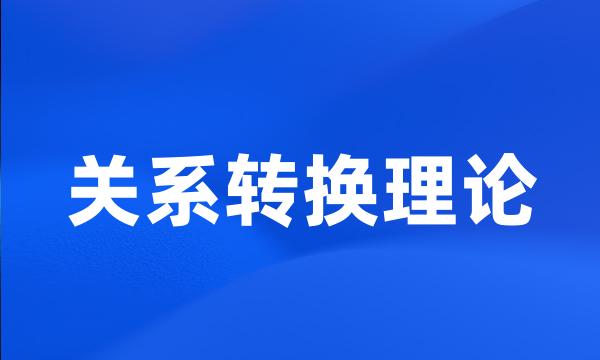 关系转换理论